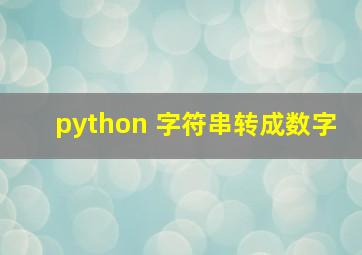 python 字符串转成数字